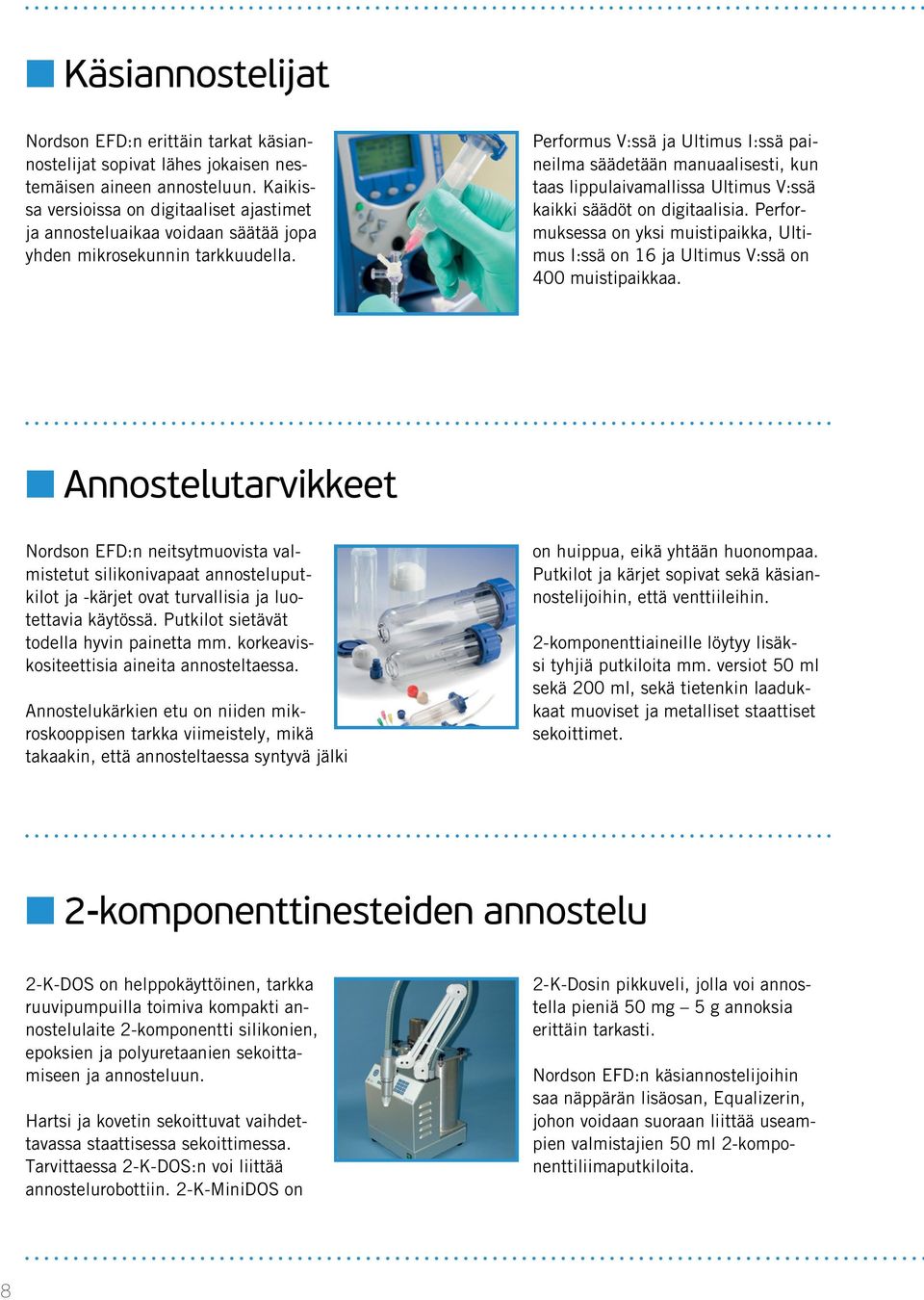 Käsiannostelijat

Nordson EFD:n erittäin tarkat käsiannostelijat sopivat lähes jokaisen nestemäisen aineen annosteluun. Kaikissa versioissa on digitaaliset ajastimet ja annosteluaikaa voidaan säätää jopa yhden mikrosekunnin tarkkuudella.

Performus V:ssä ja Ultimus I:ssä paineilma säädetään manuaalisesti, kun taas lippulaivamallissa Ultimus V:ssä kaikki säädöt on digitaalisia. Performuksessa on yksi muistipaikka, Ultimus I:ssä on 16 ja Ultimus V:ssä on 400 muistipaikkaa.

Annostelutarvikkeet

Nordson EFD:n neitsytmuovista valmistetut silikonivapaat annosteluputkilot ja -kärjet ovat turvallisia ja luotettavia käytössä. Putkilot sietävät todella hyvin painetta mm. korkeaviskositeettisia aineita annosteltaessa.

Annostelukärkien etu on niiden mikroskooppisen tarkka viimeistely, mikä takaakin, että annosteltaessa syntyvä jälki on huippua, eikä yhtään huonompaa. Putkilot ja kärjet sopivat sekä käsiannostelijoihin, että venttiileihin.

2-komponenttiaineille löytyy lisäksi tyhjiä putkiloita mm. versiot 50 ml sekä 200 ml, sekä tietenkin laadukkaat muoviset ja metalliset staattiset sekoittimet.

2-komponenttinesteiden annostelu

2-K-DOS on helppokäyttöinen, tarkka ruuvipumpuilla toimiva kompakti annostelulaite 2-komponentti silikonien, epoksien ja polyuretaanien sekoittamiseen ja annosteluun.

Hartsi ja kovetin sekoittuvat vaihdettavassa staattisessa sekoittimessa. Tarvittaessa 2-K-DOS:n voi liittää annostelurobottiin. 2-K-MiniDOS on 2-K-Dosin pikkuveli, jolla voi annostella pieniä 50 mg – 5 g annoksia erittäin tarkasti.

Nordson EFD:n käsiannostelijoihin saa näppärän lisäosan, Equalizerin, johon voidaan suoraan liittää useampien valmistajien 50 ml 2-komponenttiliimaputkiloita.

8